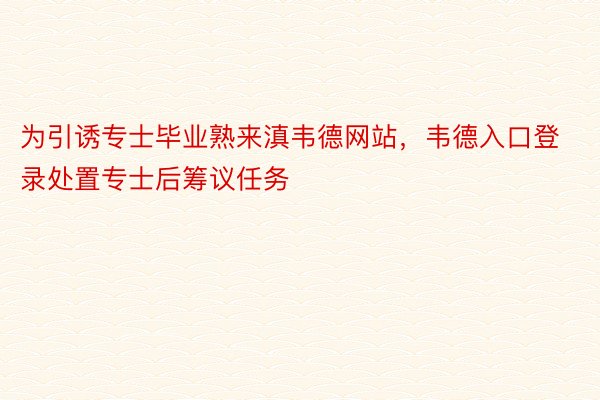 为引诱专士毕业熟来滇韦德网站，韦德入口登录处置专士后筹议任务